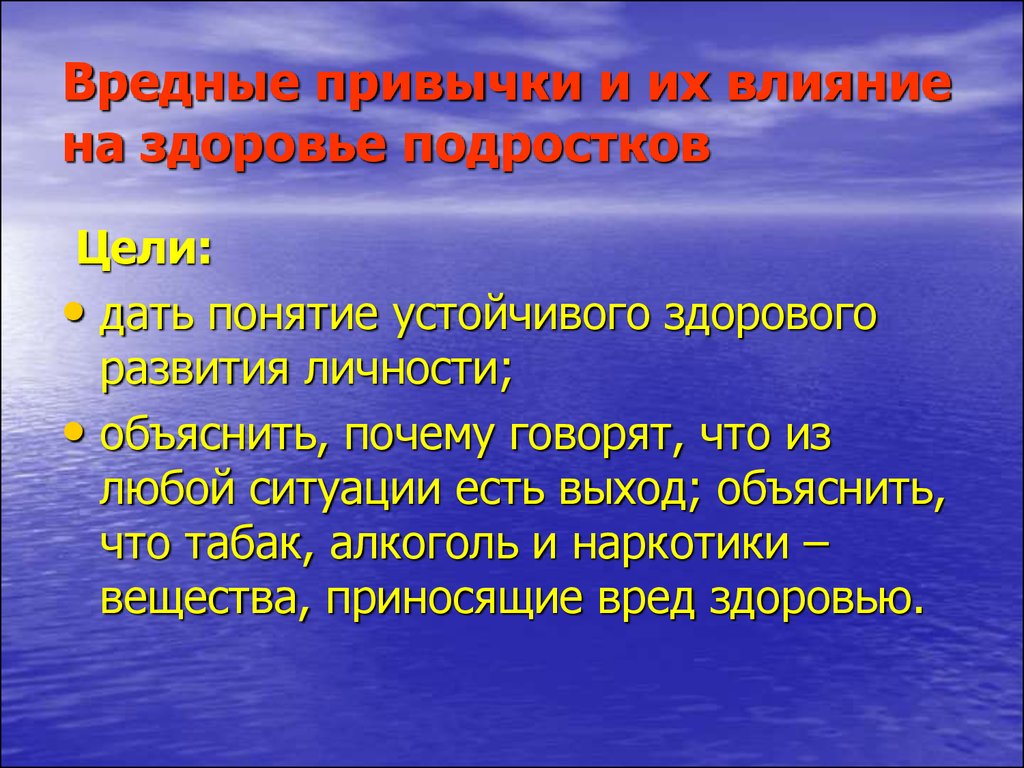 Вредные привычки и их влияние на здоровье подростков

Цели:

• дать понятие устойчивого здорового развития личности;
• объяснить, почему говорят, что из любой ситуации есть выход; объяснить, что табак, алкоголь и наркотики – вещества, приносящие вред здоровью.